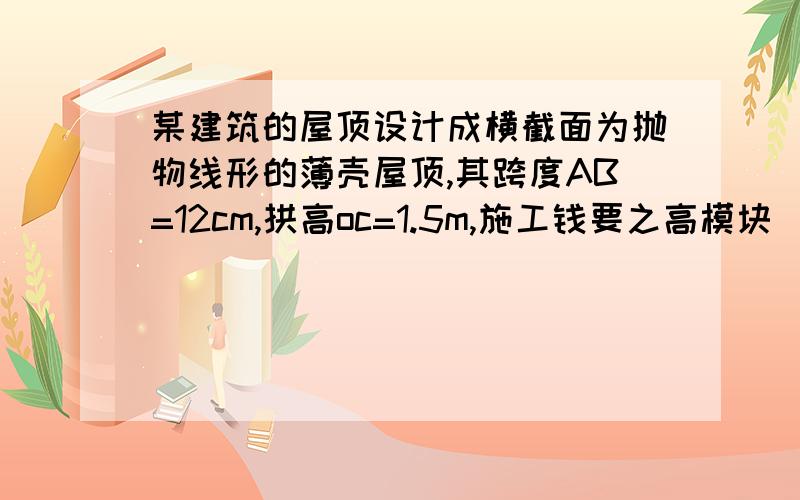 某建筑的屋顶设计成横截面为抛物线形的薄壳屋顶,其跨度AB=12cm,拱高oc=1.5m,施工钱要之高模块